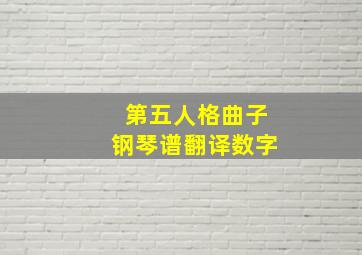 第五人格曲子
钢琴谱翻译数字